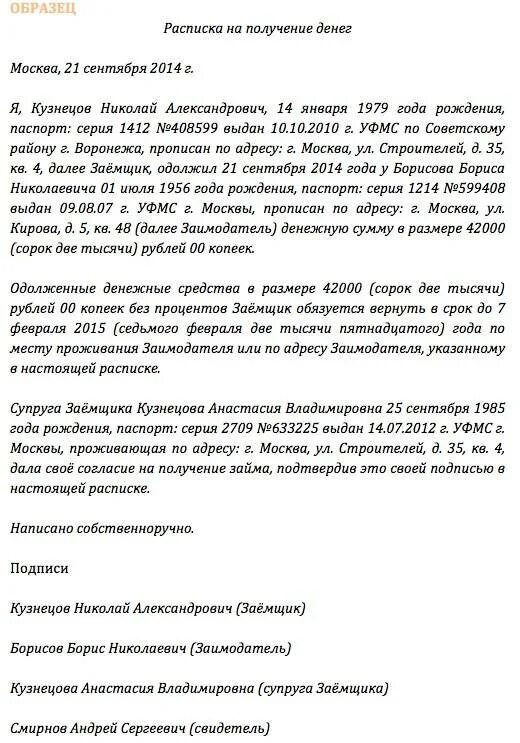 ОБРАЗЕЦ

Расписка на получение денег

Москва, 21 сентября 2014 г.

Я, Кузнецов Николай Александрович, 14 января 1979 года рождения, паспорт: серия 1412 №408599 выдан 10.10.2010 г. УФМС по Советскому району г. Воронежа, прописан по адресу: г. Москва, ул. Строителей, д. 35, кв. 4, далее Заёмщик, одолжил 21 сентября 2014 года у Борисова Бориса Николаевича 01 июля 1956 года рождения, паспорт: серия 1214 №599408 выдан 09.08.07 г. УФМС г. Москвы, прописан по адресу: г. Москва, ул. Кирова, д. 5, кв. 48 (далее Заимодатель) денежную сумму в размере 42000 (сорок две тысячи) рублей 00 копеек.

Одолженные денежные средства в размере 42000 (сорок две тысячи) рублей 00 копеек без процентов Заёмщик обязуется вернуть в срок до 7 февраля 2015 (седьмого февраля две тысячи пятнадцатого) года по месту проживания Заимодателя или по адресу Заимодателя, указанному в настоящей расписке.

Супруга Заёмщика Кузнецова Анастасия Владимировна 25 сентября 1985 года рождения, паспорт: серия 2709 №633225 выдан 14.07.2012 г. УФМС г. Москвы, проживающая по адресу: г. Москва, ул. Строителей, д. 35, кв. 4, дала своё согласие на получение займа, подтвердив это своей подписью в настоящей расписке.

Написано собственноручно.

Подписи

Кузнецов Николай Александрович (Заёмщик)

Борисов Борис Николаевич (Заимодатель)

Кузнецова Анастасия Владимировна (супруга Заёмщика)

Смирнов Андрей Сергеевич (свидетель)